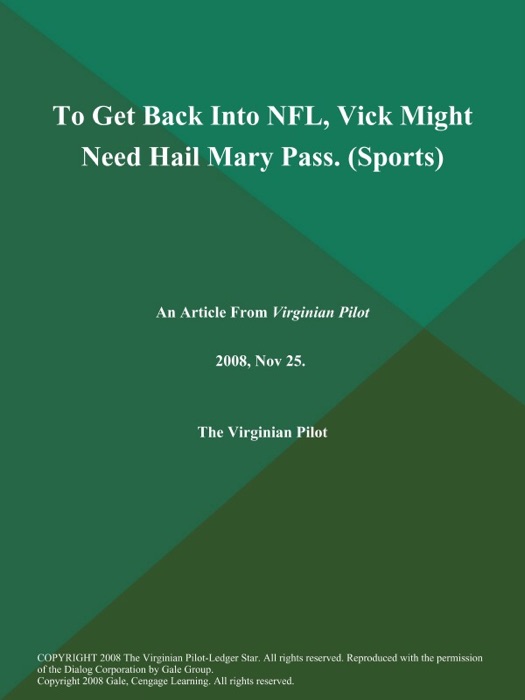 To Get Back Into NFL, Vick Might Need Hail Mary Pass. (Sports)

An Article From Virginian Pilot

2008, Nov 25.

The Virginian Pilot

COPYRIGHT 2008 The Virginian Pilot-Ledger Star. All rights reserved. Reproduced with the permission of the Dialog Corporation by Gale Group.
Copyright 2008 Gale, Cengage Learning. All rights reserved.